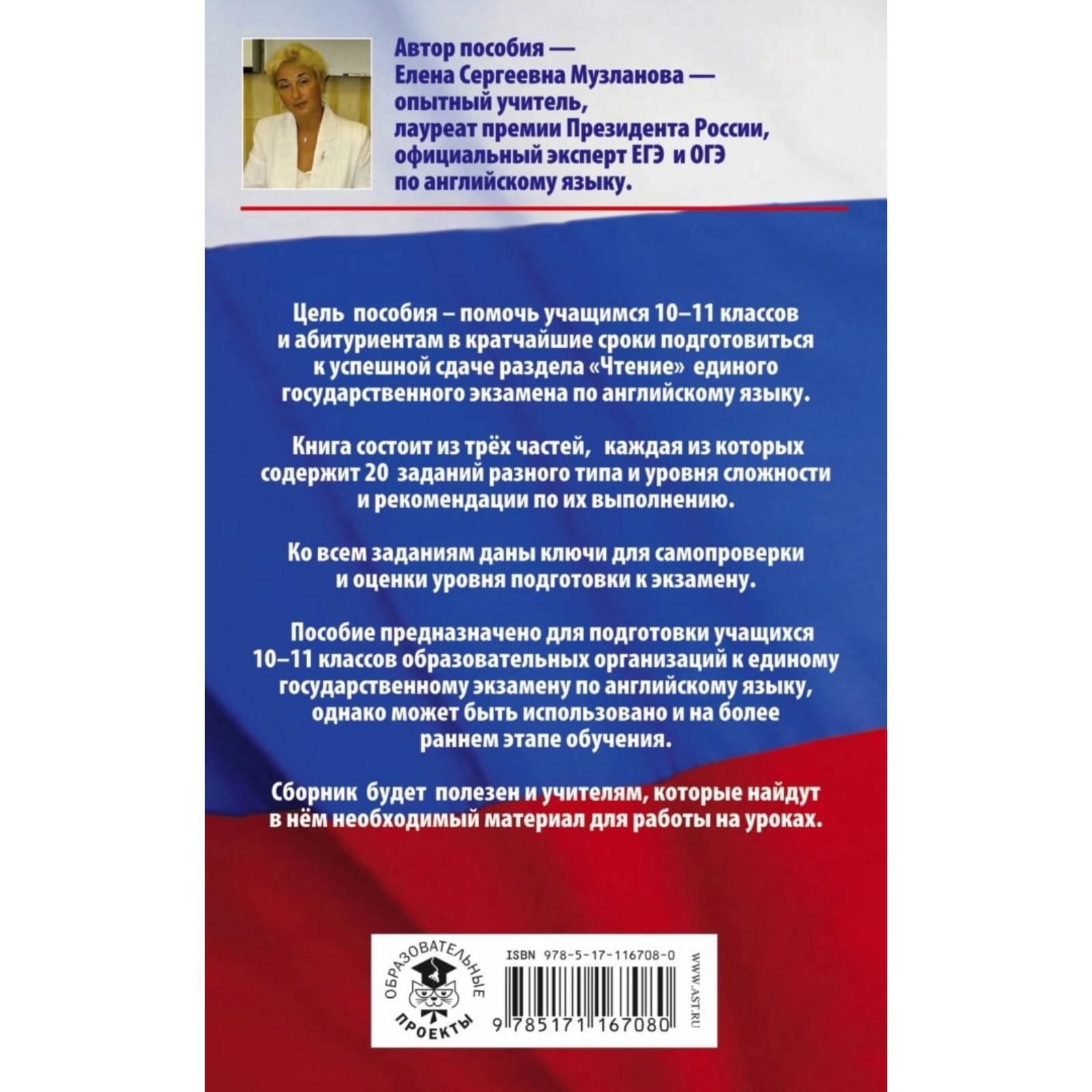 Автор пособия — Елена Сергеевна Музланова — опытный учитель, лауреат премии Президента России, официальный эксперт ЕГЭ и ОГЭ по английскому языку.

Цель пособия – помочь учащимся 10–11 классов и абитуриентам в кратчайшие сроки подготовиться к успешной сдаче раздела «Чтение» единого государственного экзамена по английскому языку.

Книга состоит из трёх частей, каждая из которых содержит 20 заданий разного типа и уровня сложности и рекомендации по их выполнению.

Ко всем заданиям даны ключи для самопроверки и оценки уровня подготовки к экзамену.

Пособие предназначено для подготовки учащихся 10–11 классов образовательных организаций к единому государственному экзамену по английскому языку, однако может быть использовано и на более раннем этапе обучения.

Сборник будет полезен и учителям, которые найдут в нём необходимый материал для работы на уроках.

ОБРАЗОВАТЕЛЬНЫЕ ПРОЕКТЫ

ISBN 978-5-17-116708-0

9 785171 167080

WWW.AST.RU